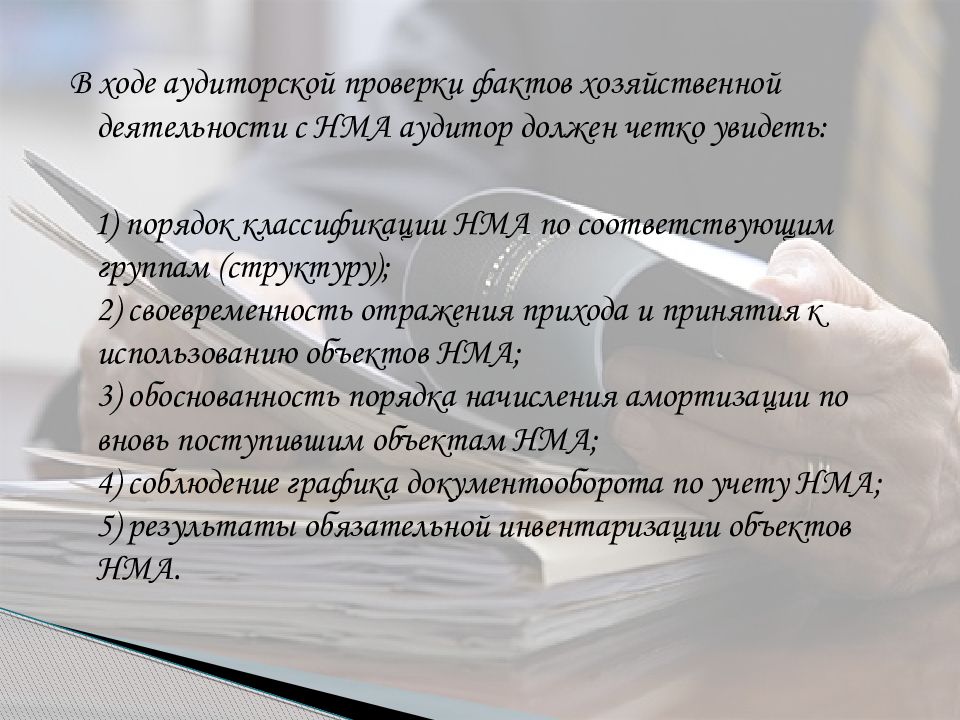 В ходе аудиторской проверки фактов хозяйственной деятельности с НМА аудитор должен четко увидеть:

1) порядок классификации НМА по соответствующим группам (структуру);
2) своевременность отражения прихода и принятия к использованию объектов НМА;
3) обоснованность порядка начисления амортизации по вновь поступившим объектам НМА;
4) соблюдение графика документооборота по учету НМА;
5) результаты обязательной инвентаризации объектов НМА.